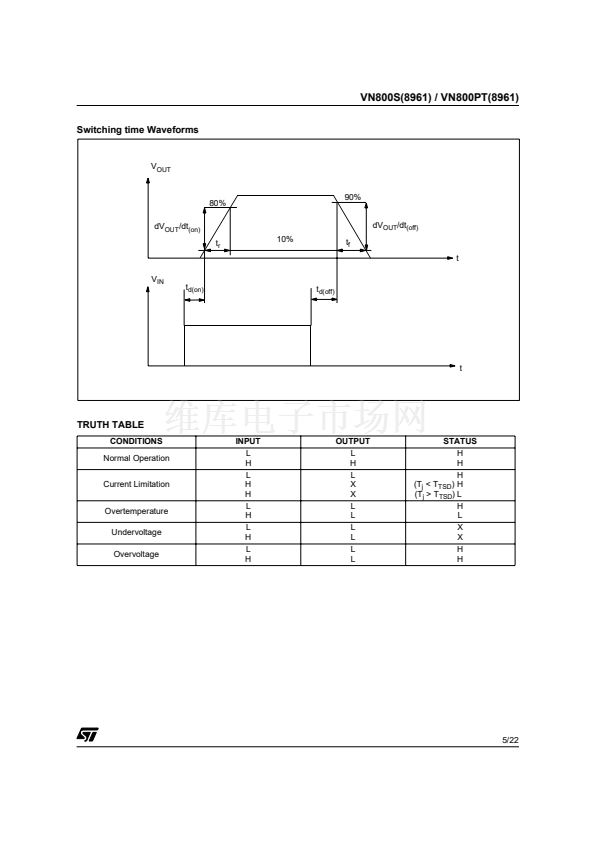 VN800S(8961) / VN800PT(8961)

Switching time Waveforms

$V_{OUT}$

80%

90%

$dV_{OUT}/dt_{(on)}$

$dV_{OUT}/dt_{(off)}$

$t_r$

10%

$t_f$

t

$V_{IN}$

$t_{d(on)}$

$t_{d(off)}$

t

维库电子市场网

TRUTH TABLE

| CONDITIONS | INPUT | OUTPUT | STATUS |
|---|---|---|---|
| Normal Operation | L<br>H | L<br>H | H<br>H |
| Current Limitation | L<br>H<br>H | L<br>X<br>X | H<br>$(T_j < T_{TSD})$ H<br>$(T_j > T_{TSD})$ L |
| Overtemperature | L<br>H | L<br>L | H<br>L |
| Undervoltage | L<br>H | L<br>L | X<br>X |
| Overvoltage | L<br>H | L<br>L | H<br>H |

ST

5/22